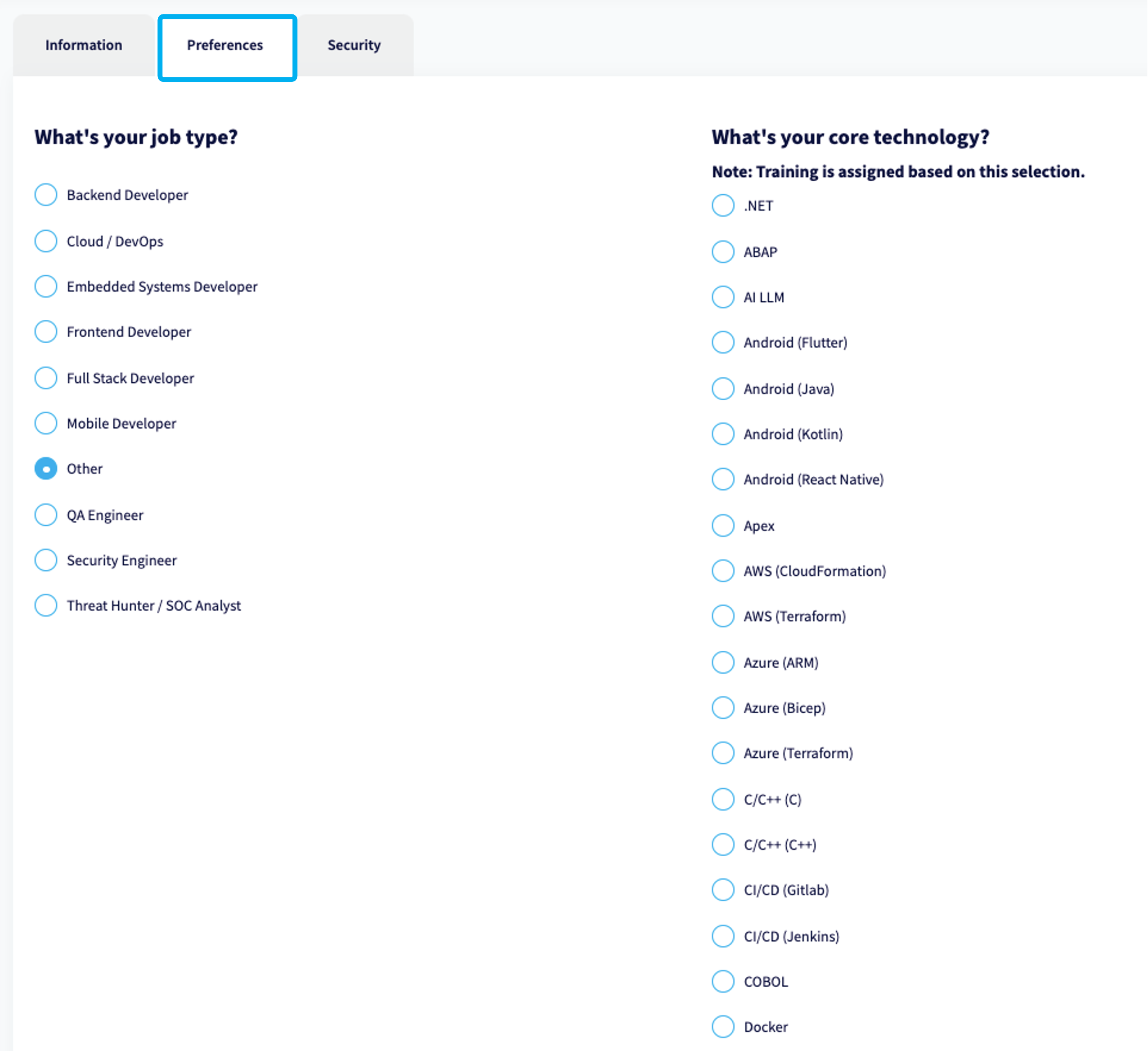 Information Preferences Security

What's your job type?

Backend Developer

Cloud / DevOps

Embedded Systems Developer

Frontend Developer

Full Stack Developer

Mobile Developer

Other

QA Engineer

Security Engineer

Threat Hunter / SOC Analyst

What's your core technology?

Note: Training is assigned based on this selection.

.NET

ABAP

AI LLM

Android (Flutter)

Android (Java)

Android (Kotlin)

Android (React Native)

Apex

AWS (CloudFormation)

AWS (Terraform)

Azure (ARM)

Azure (Bicep)

Azure (Terraform)

C/C++ (C)

C/C++ (C++)

CI/CD (Gitlab)

CI/CD (Jenkins)

COBOL

Docker